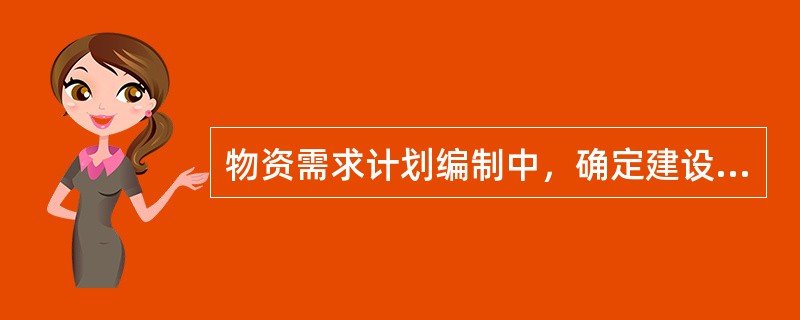 物资需求计划编制中，确定建设...